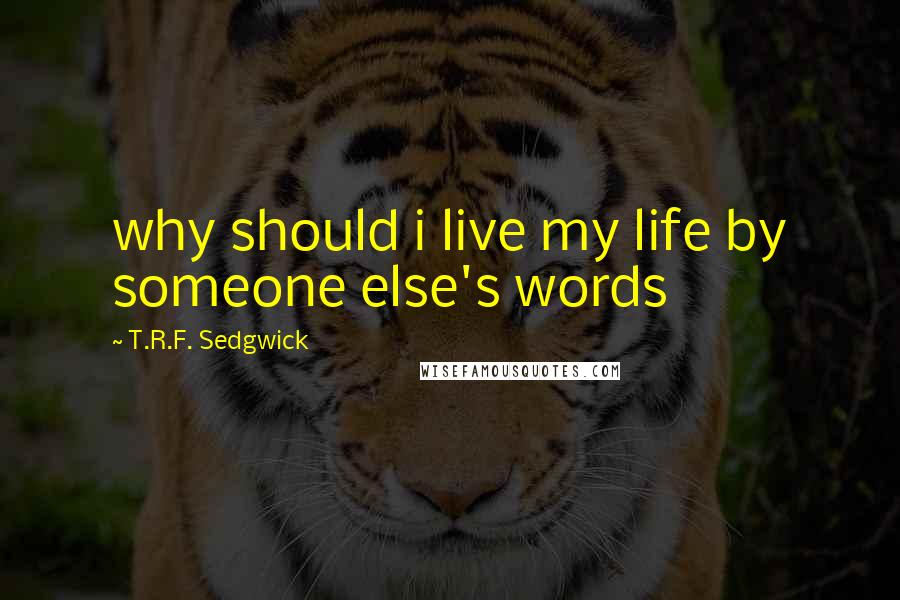 why should i live my life by someone else's words

~ T.R.F. Sedgwick

WISEFAMOUSQUOTES.COM